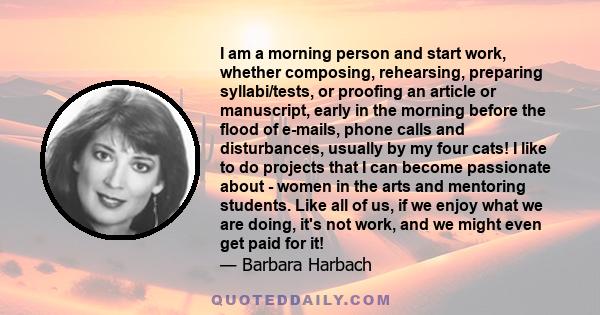 I am a morning person and start work, whether composing, rehearsing, preparing syllabi/tests, or proofing an article or manuscript, early in the morning before the flood of e-mails, phone calls and disturbances, usually by my four cats! I like to do projects that I can become passionate about - women in the arts and mentoring students. Like all of us, if we enjoy what we are doing, it's not work, and we might even get paid for it!
— Barbara Harbach

QUOTEDDAILY.COM